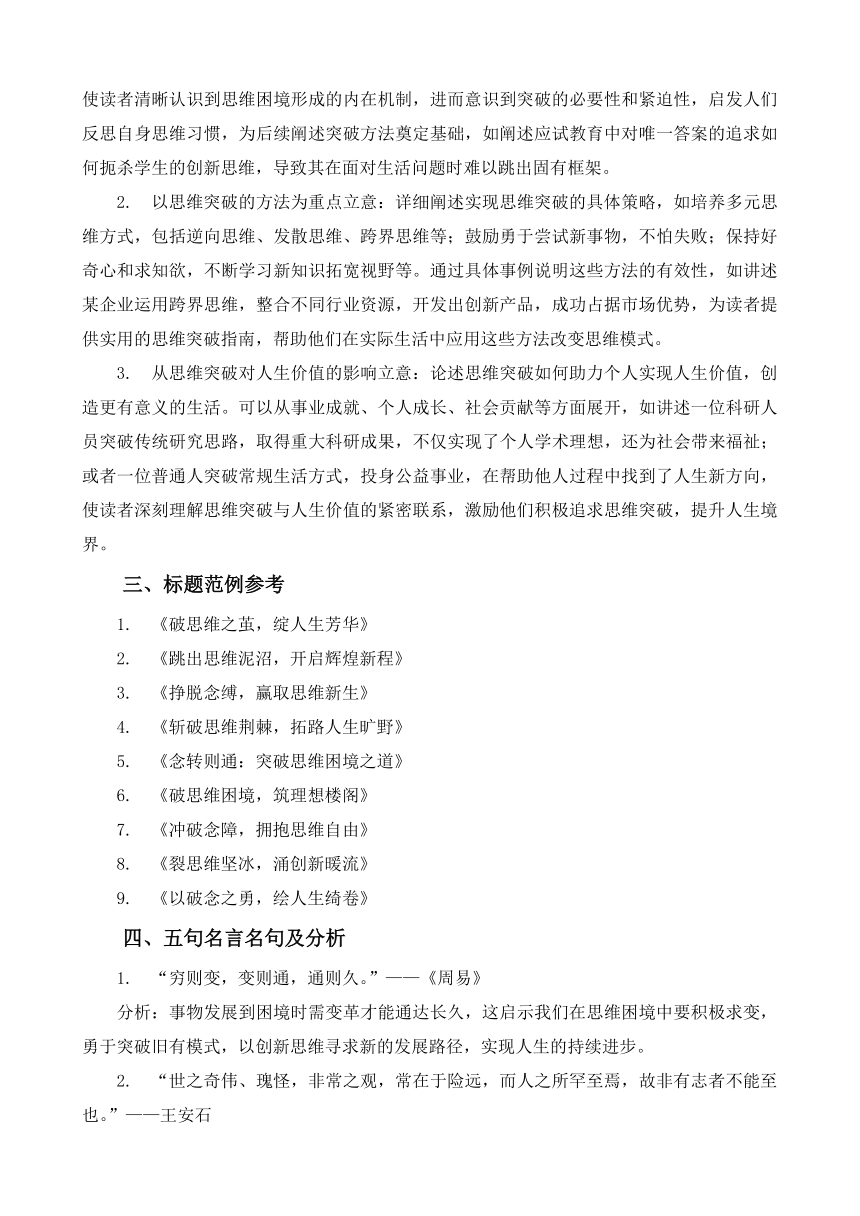 使读者清晰认识到思维困境形成的内在机制，进而意识到突破的必要性和紧迫性，启发人们反思自身思维习惯，为后续阐述突破方法奠定基础，如阐述应试教育中对唯一答案的追求如何扼杀学生的创新思维，导致其在面对生活问题时难以跳出固有框架。

2. 以思维突破的方法为重点立意：详细阐述实现思维突破的具体策略，如培养多元思维方式，包括逆向思维、发散思维、跨界思维等；鼓励勇于尝试新事物，不怕失败；保持好奇心和求知欲，不断学习新知识拓宽视野等。通过具体事例说明这些方法的有效性，如讲述某企业运用跨界思维，整合不同行业资源，开发出创新产品，成功占据市场优势，为读者提供实用的思维突破指南，帮助他们在实际生活中应用这些方法改变思维模式。

3. 从思维突破对人生价值的影响立意：论述思维突破如何助力个人实现人生价值，创造更有意义的生活。可以从事业成就、个人成长、社会贡献等方面展开，如讲述一位科研人员突破传统研究思路，取得重大科研成果，不仅实现了个人学术理想，还为社会带来福祉；或者一位普通人突破常规生活方式，投身公益事业，在帮助他人过程中找到了人生新方向，使读者深刻理解思维突破与人生价值的紧密联系，激励他们积极追求思维突破，提升人生境界。

三、标题范例参考

1. 《破思维之茧，绽人生芳华》

2. 《跳出思维泥沼，开启辉煌新程》

3. 《挣脱念缚，赢取思维新生》

4. 《斩破思维荆棘，拓路人生旷野》

5. 《念转则通：突破思维困境之道》

6. 《破思维困境，筑理想楼阁》

7. 《冲破念障，拥抱思维自由》

8. 《裂思维坚冰，涌创新暖流》

9. 《以破念之勇，绘人生绮卷》

四、五句名言名句及分析

1. “穷则变，变则通，通则久。”——《周易》

分析：事物发展到困境时需变革才能通达长久，这启示我们在思维困境中要积极求变，勇于突破旧有模式，以创新思维寻求新的发展路径，实现人生的持续进步。

2. “世之奇伟、瑰怪，非常之观，常在于险远，而人之所罕至焉，故非有志者不能至也。”——王安石